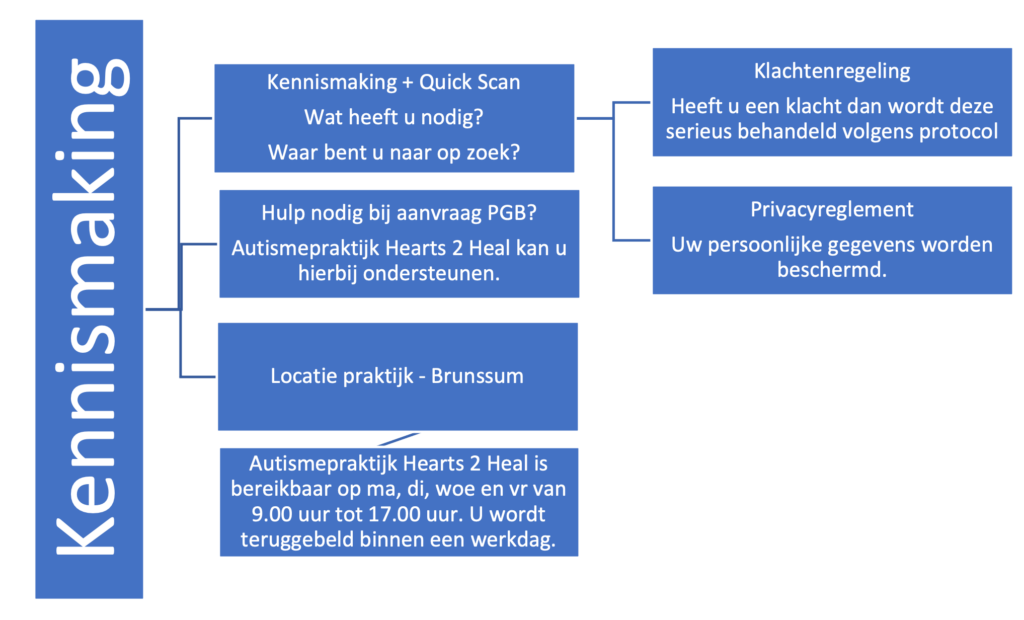 Kennismaking

Kennismaking + Quick Scan
Wat heeft u nodig?
Waar bent u naar op zoek?

Hulp nodig bij aanvraag PGB?
Autismepraktijk Hearts 2 Heal kan u hierbij ondersteunen.

Locatie praktijk - Brunssum

Autismepraktijk Hearts 2 Heal is bereikbaar op ma, di, woe en vr van 9.00 uur tot 17.00 uur. U wordt teruggebeld binnen een werkdag.

Klachtenregeling
Heeft u een klacht dan wordt deze serieus behandeld volgens protocol

Privacyreglement
Uw persoonlijke gegevens worden beschermd.